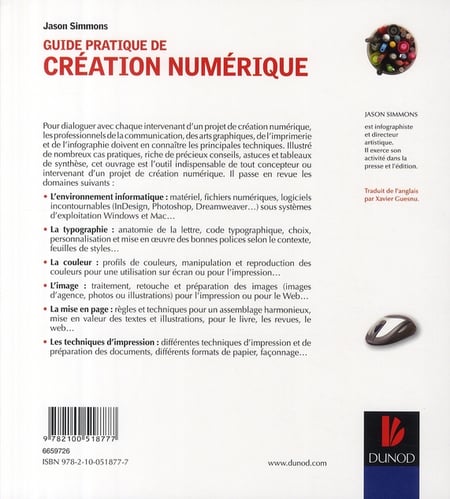 Jason Simmons

GUIDE PRATIQUE DE
CRÉATION NUMÉRIQUE

Pour dialoguer avec chaque intervenant d'un projet de création numérique, les professionnels de la communication, des arts graphiques, de l'imprimerie et de l'infographie doivent en connaître les principales techniques. Illustré de nombreux cas pratiques, riche de précieux conseils, astuces et tableaux de synthèse, cet ouvrage est l'outil indispensable de tout concepteur ou intervenant d'un projet de création numérique. Il passe en revue les domaines suivants :

• L'environnement informatique : matériel, fichiers numériques, logiciels incontournables (InDesign, Photoshop, Dreamweaver…) sous systèmes d'exploitation Windows et Mac…

• La typographie : anatomie de la lettre, code typographique, choix, personnalisation et mise en œuvre des bonnes polices selon le contexte, feuilles de styles…

• La couleur : profils de couleurs, manipulation et reproduction des couleurs pour une utilisation sur écran ou pour l'impression…

• L'image : traitement, retouche et préparation des images (images d'agence, photos ou illustrations) pour l'impression ou pour le Web…

• La mise en page : règles et techniques pour un assemblage harmonieux, mise en valeur des textes et illustrations, pour le livre, les revues, le web…

• Les techniques d'impression : différentes techniques d'impression et de préparation des documents, différents formats de papier, façonnage…

JASON SIMMONS
est infographiste et directeur artistique. Il exerce son activité dans la presse et l'édition.

Traduit de l'anglais par Xavier Guesnu.

9 782100 518777
6659726
ISBN 978-2-10-051877-7

www.dunod.com

DUNOD